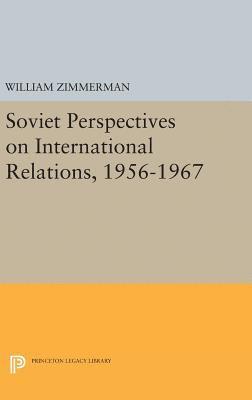 WILLIAM ZIMMERMAN

Soviet Perspectives on International Relations, 1956-1967

PRINCETON LEGACY LIBRARY